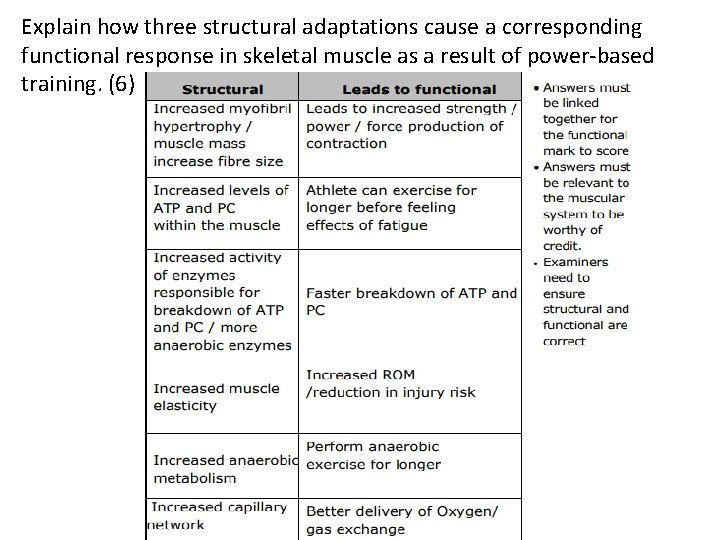 Explain how three structural adaptations cause a corresponding functional response in skeletal muscle as a result of power-based training. (6)

| Structural | Leads to functional |
|---|---|
| Increased myofibril hypertrophy / muscle mass increase fibre size | Leads to increased strength / power / force production of contraction |
| Increased levels of ATP and PC within the muscle | Athlete can exercise for longer before feeling effects of fatigue |
| Increased activity of enzymes responsible for breakdown of ATP and PC / more anaerobic enzymes | Faster breakdown of ATP and PC |
| Increased muscle elasticity | Increased ROM /reduction in injury risk |
| Increased anaerobic metabolism | Perform anaerobic exercise for longer |
| Increased capillary network | Better delivery of Oxygen/ gas exchange |

• Answers must be linked together for the functional mark to score
• Answers must be relevant to the muscular system to be worthy of credit.
• Examiners need to ensure structural and functional are correct